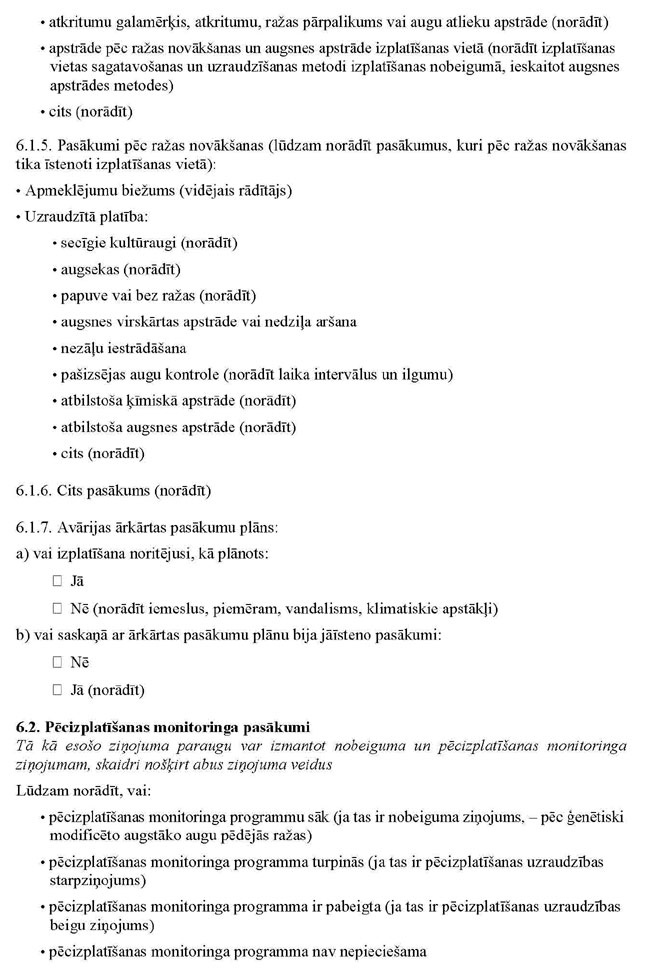 • atkritumu galamērķis, atkritumu, ražas pārpalikums vai augu atlieku apstrāde (norādīt)

• apstrāde pēc ražas novākšanas un augsnes apstrāde izplatīšanas vietā (norādīt izplatīšanas vietas sagatavošanas un uzraudzīšanas metodi izplatīšanas nobeigumā, ieskaitot augsnes apstrādes metodes)

• cits (norādīt)

6.1.5. Pasākumi pēc ražas novākšanas (lūdzam norādīt pasākumus, kuri pēc ražas novākšanas tika īstenoti izplatīšanas vietā):

• Apmeklējumu biežums (vidējais rādītājs)

• Uzraudzītā platība:

• secīgie kultūraugi (norādīt)

• augsekas (norādīt)

• papuve vai bez ražas (norādīt)

• augsnes virskārtas apstrāde vai nedziļa aršana

• nezāļu iestrādāšana

• pašizsējas augu kontrole (norādīt laika intervālus un ilgumu)

• atbilstoša ķīmiskā apstrāde (norādīt)

• atbilstoša augsnes apstrāde (norādīt)

• cits (norādīt)

6.1.6. Cits pasākums (norādīt)

6.1.7. Avārijas ārkārtas pasākumu plāns:

a) vai izplatīšana noritējusi, kā plānots:

☐ Jā

☐ Nē (norādīt iemeslus, piemēram, vandalisms, klimatiskie apstākļi)

b) vai saskaņā ar ārkārtas pasākumu plānu bija jāīsteno pasākumi:

☐ Nē

☐ Jā (norādīt)

6.2. Pēcizplatīšanas monitoringa pasākumi
Tā kā esošo ziņojuma paraugu var izmantot nobeiguma un pēcizplatīšanas monitoringa ziņojumam, skaidri nošķirt abus ziņojuma veidus

Lūdzam norādīt, vai:

• pēcizplatīšanas monitoringa programmu sāk (ja tas ir nobeiguma ziņojums, – pēc ģenētiski modificēto augstāko augu pēdējās ražas)

• pēcizplatīšanas monitoringa programma turpinās (ja tas ir pēcizplatīšanas uzraudzības starpziņojums)

• pēcizplatīšanas monitoringa programma ir pabeigta (ja tas ir pēcizplatīšanas uzraudzības beigu ziņojums)

• pēcizplatīšanas monitoringa programma nav nepieciešama